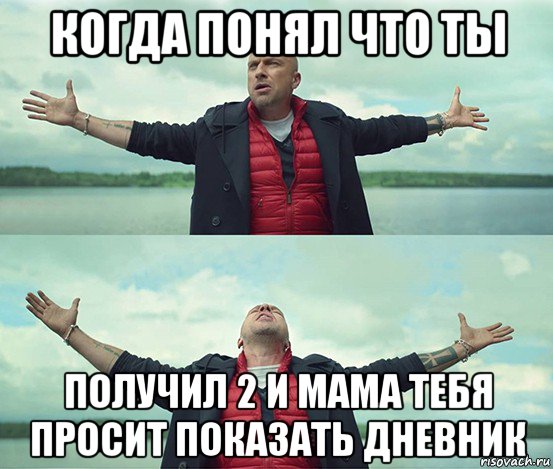 КОГДА ПОНЯЛ ЧТО ТЫ

ПОЛУЧИЛ 2 И МАМА ТЕБЯ ПРОСИТ ПОКАЗАТЬ ДНЕВНИК

risovach.ru